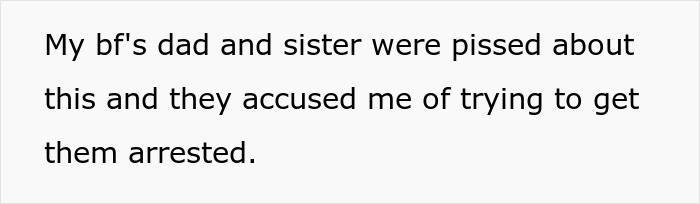 My bf's dad and sister were pissed about this and they accused me of trying to get them arrested.